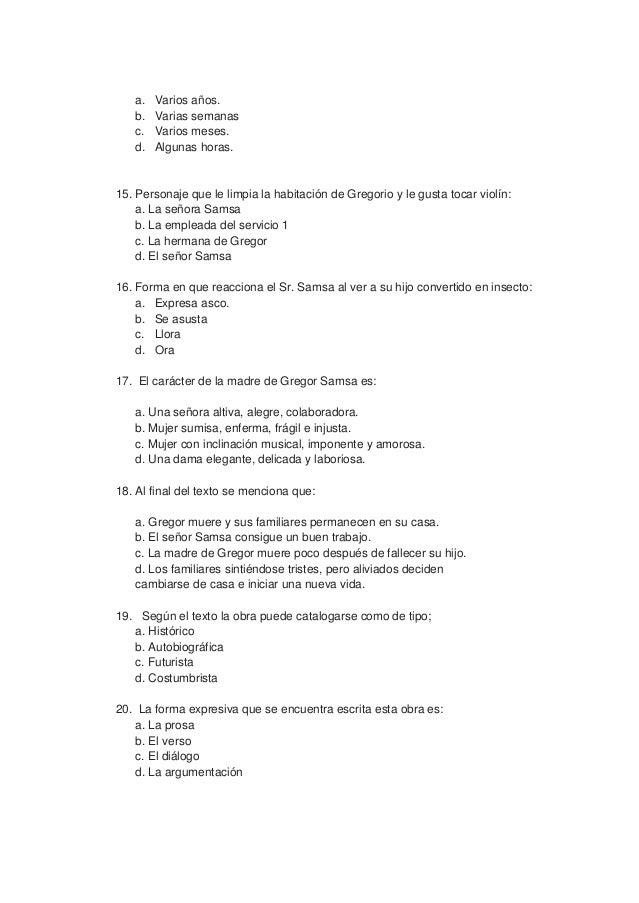 a. Varios años.
b. Varias semanas
c. Varios meses.
d. Algunas horas.

15. Personaje que le limpia la habitación de Gregorio y le gusta tocar violín:
a. La señora Samsa
b. La empleada del servicio 1
c. La hermana de Gregor
d. El señor Samsa

16. Forma en que reacciona el Sr. Samsa al ver a su hijo convertido en insecto:
a. Expresa asco.
b. Se asusta
c. Llora
d. Ora

17. El carácter de la madre de Gregor Samsa es:

a. Una señora altiva, alegre, colaboradora.
b. Mujer sumisa, enferma, frágil e injusta.
c. Mujer con inclinación musical, imponente y amorosa.
d. Una dama elegante, delicada y laboriosa.

18. Al final del texto se menciona que:

a. Gregor muere y sus familiares permanecen en su casa.
b. El señor Samsa consigue un buen trabajo.
c. La madre de Gregor muere poco después de fallecer su hijo.
d. Los familiares sintiéndose tristes, pero aliviados deciden cambiarse de casa e iniciar una nueva vida.

19. Según el texto la obra puede catalogarse como de tipo;
a. Histórico
b. Autobiográfica
c. Futurista
d. Costumbrista

20. La forma expresiva que se encuentra escrita esta obra es:
a. La prosa
b. El verso
c. El diálogo
d. La argumentación